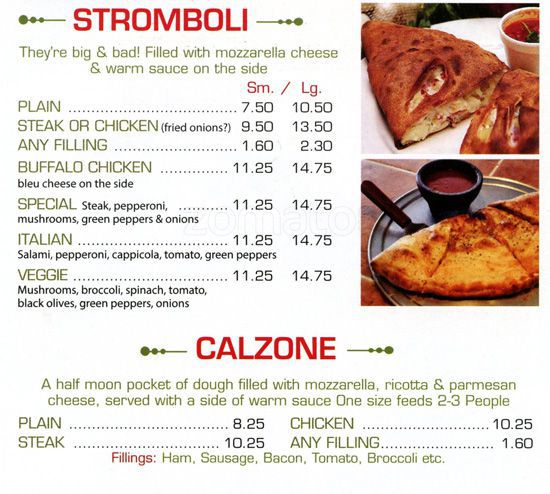 STROMBOLI

They're big & bad! Filled with mozzarella cheese & warm sauce on the side

Sm. / Lg.

PLAIN 7.50 10.50

STEAK OR CHICKEN (fried onions?) 9.50 13.50

ANY FILLING 1.60 2.30

BUFFALO CHICKEN 11.25 14.75
bleu cheese on the side

SPECIAL Steak, pepperoni, mushrooms, green peppers & onions 11.25 14.75

ITALIAN 11.25 14.75
Salami, pepperoni, cappicola, tomato, green peppers

VEGGIE 11.25 14.75
Mushrooms, broccoli, spinach, tomato, black olives, green peppers, onions

CALZONE

A half moon pocket of dough filled with mozzarella, ricotta & parmesan cheese, served with a side of warm sauce One size feeds 2-3 People

PLAIN 8.25

STEAK 10.25

CHICKEN 10.25

ANY FILLING 1.60

Fillings: Ham, Sausage, Bacon, Tomato, Broccoli etc.

zomato